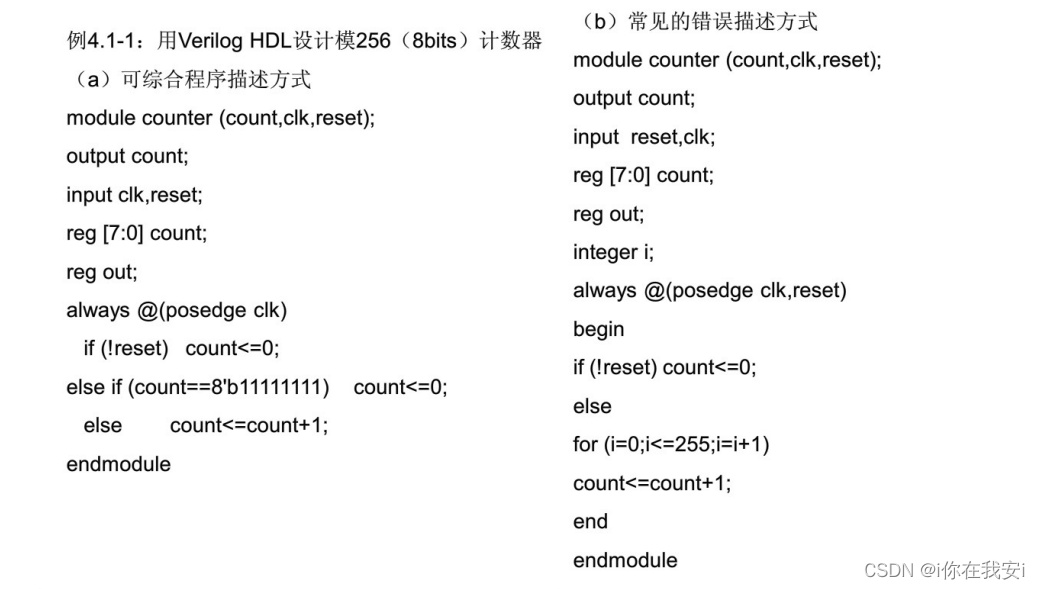 例4.1-1：用Verilog HDL设计模256（8bits）计数器

（a）可综合程序描述方式

module counter (count,clk,reset);
output count;
input clk,reset;
reg [7:0] count;
reg out;
always @(posedge clk)
if (!reset) count<=0;
else if (count==8'b11111111) count<=0;
else count<=count+1;
endmodule

（b）常见的错误描述方式

module counter (count,clk,reset);
output count;
input reset,clk;
reg [7:0] count;
reg out;
integer i;
always @(posedge clk,reset)
begin
if (!reset) count<=0;
else
for (i=0;i<=255;i=i+1)
count<=count+1;
end
endmodule

CSDN @i你在我安i